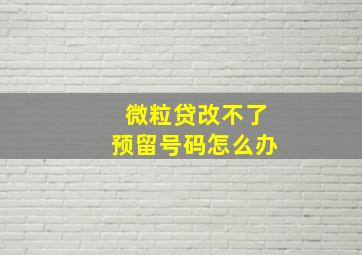 微粒贷改不了
预留号码怎么办